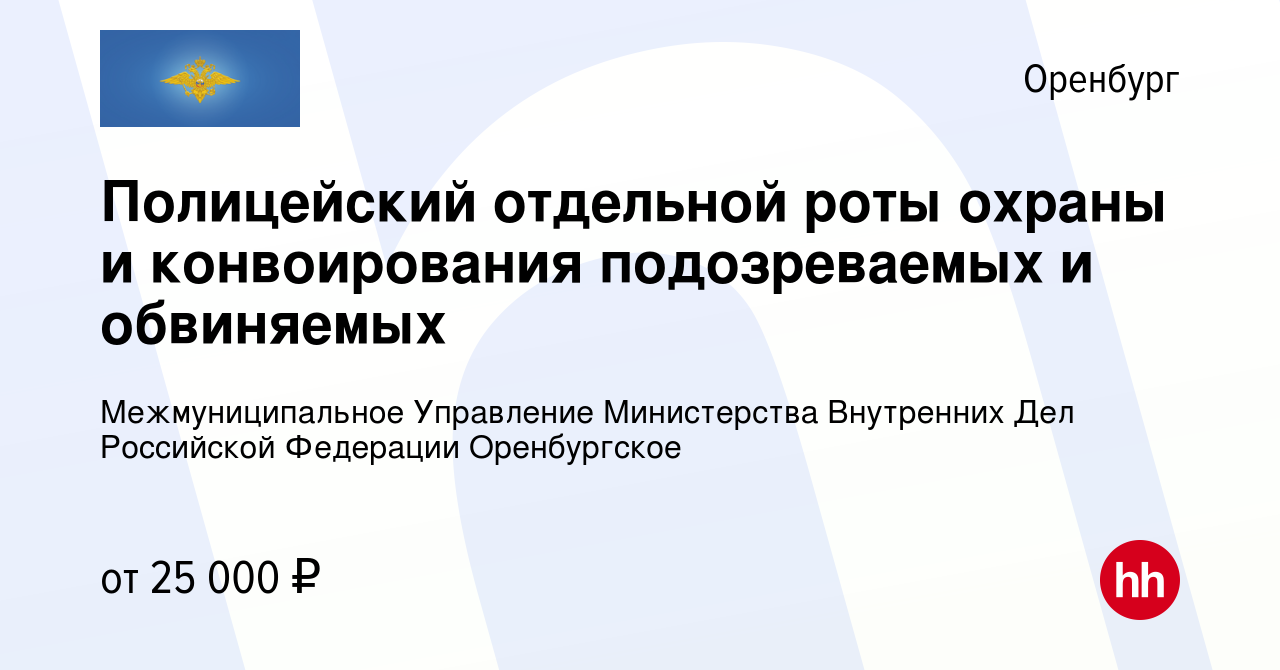 Оренбург

Полицейский отдельной роты охраны и конвоирования подозреваемых и обвиняемых

Межмуниципальное Управление Министерства Внутренних Дел Российской Федерации Оренбургское

от 25 000 ₽

hh